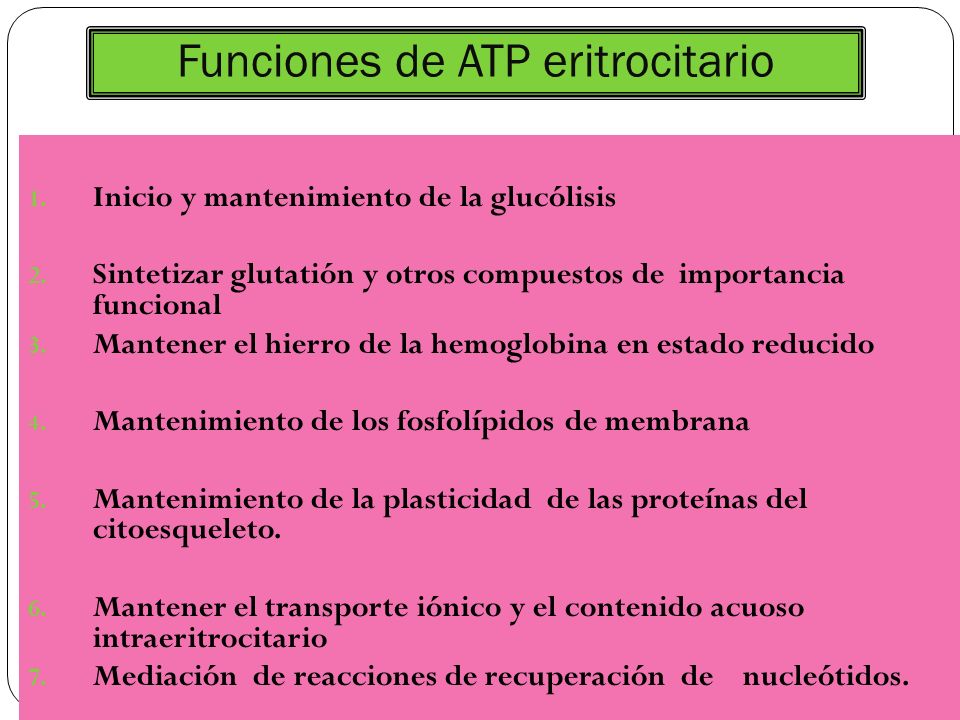 Funciones de ATP eritrocitario

1. Inicio y mantenimiento de la glucólisis

2. Sintetizar glutatión y otros compuestos de importancia funcional

3. Mantener el hierro de la hemoglobina en estado reducido

4. Mantenimiento de los fosfolípidos de membrana

5. Mantenimiento de la plasticidad de las proteínas del citoesqueleto.

6. Mantener el transporte iónico y el contenido acuoso intraeritrocitario

7. Mediación de reacciones de recuperación de nucleótidos.